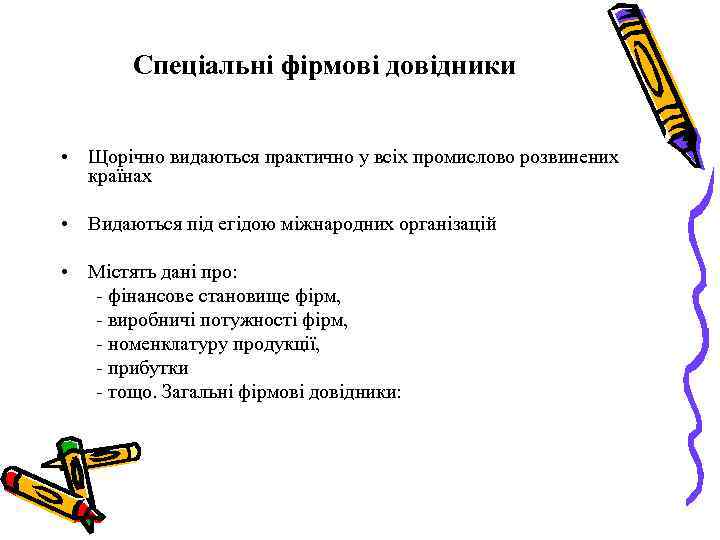 Спеціальні фірмові довідники

• Щорічно видаються практично у всіх промислово розвинених країнах

• Видаються під егідою міжнародних організацій

• Містять дані про:
- фінансове становище фірм,
- виробничі потужності фірм,
- номенклатуру продукції,
- прибутки
- тощо. Загальні фірмові довідники: